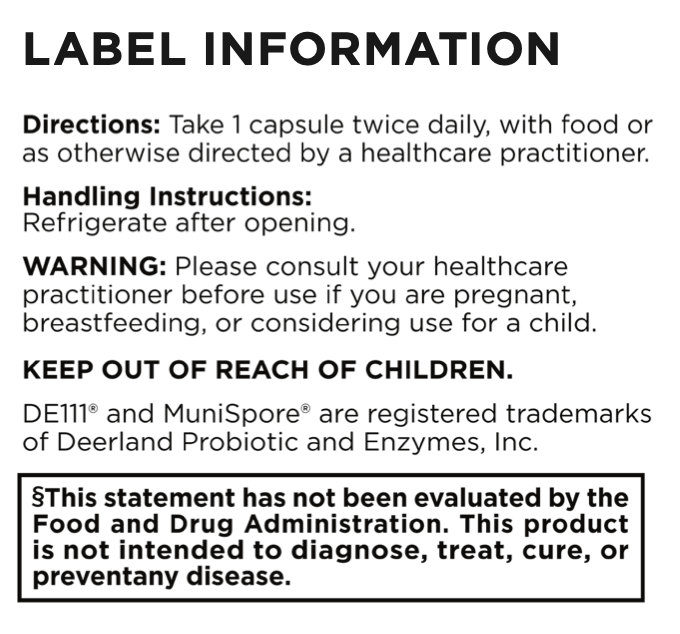 LABEL INFORMATION

Directions: Take 1 capsule twice daily, with food or as otherwise directed by a healthcare practitioner.

Handling Instructions:
Refrigerate after opening.

WARNING: Please consult your healthcare practitioner before use if you are pregnant, breastfeeding, or considering use for a child.

KEEP OUT OF REACH OF CHILDREN.

DE111® and MuniSpore® are registered trademarks of Deerland Probiotic and Enzymes, Inc.

§This statement has not been evaluated by the Food and Drug Administration. This product is not intended to diagnose, treat, cure, or preventany disease.